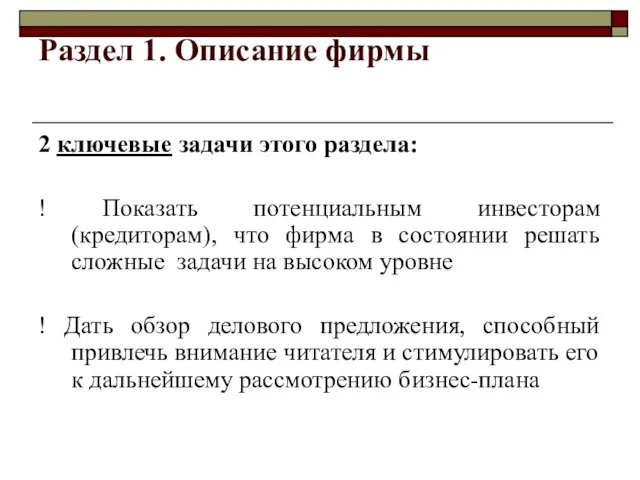 Раздел 1. Описание фирмы

2 ключевые задачи этого раздела:

! Показать потенциальным инвесторам (кредиторам), что фирма в состоянии решать сложные задачи на высоком уровне

! Дать обзор делового предложения, способный привлечь внимание читателя и стимулировать его к дальнейшему рассмотрению бизнес-плана